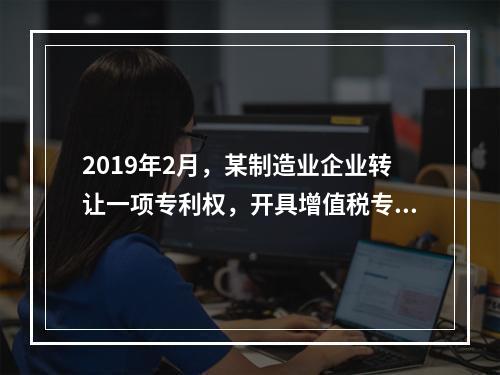 2019年2月，某制造业企业转让一项专利权，开具增值税专...